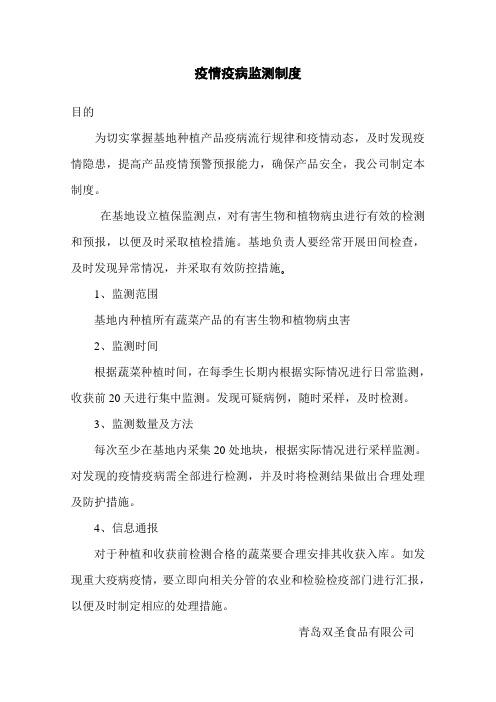 疫情疫病监测制度

目的

为切实掌握基地种植产品疫病流行规律和疫情动态，及时发现疫情隐患，提高产品疫情预警预报能力，确保产品安全，我公司制定本制度。

在基地设立植保监测点，对有害生物和植物病虫进行有效的检测和预报，以便及时采取植检措施。基地负责人要经常开展田间检查，及时发现异常情况，并采取有效防控措施。

1、监测范围

基地内种植所有蔬菜产品的有害生物和植物病虫害

2、监测时间

根据蔬菜种植时间，在每季生长期内根据实际情况进行日常监测，收获前 20 天进行集中监测。发现可疑病例，随时采样，及时检测。

3、监测数量及方法

每次至少在基地内采集 20 处地块，根据实际情况进行采样监测。对发现的疫情疫病需全部进行检测，并及时将检测结果做出合理处理及防护措施。

4、信息通报

对于种植和收获前检测合格的蔬菜要合理安排其收获入库。如发现重大疫病疫情，要立即向相关分管的农业和检验检疫部门进行汇报，以便及时制定相应的处理措施。

青岛双圣食品有限公司